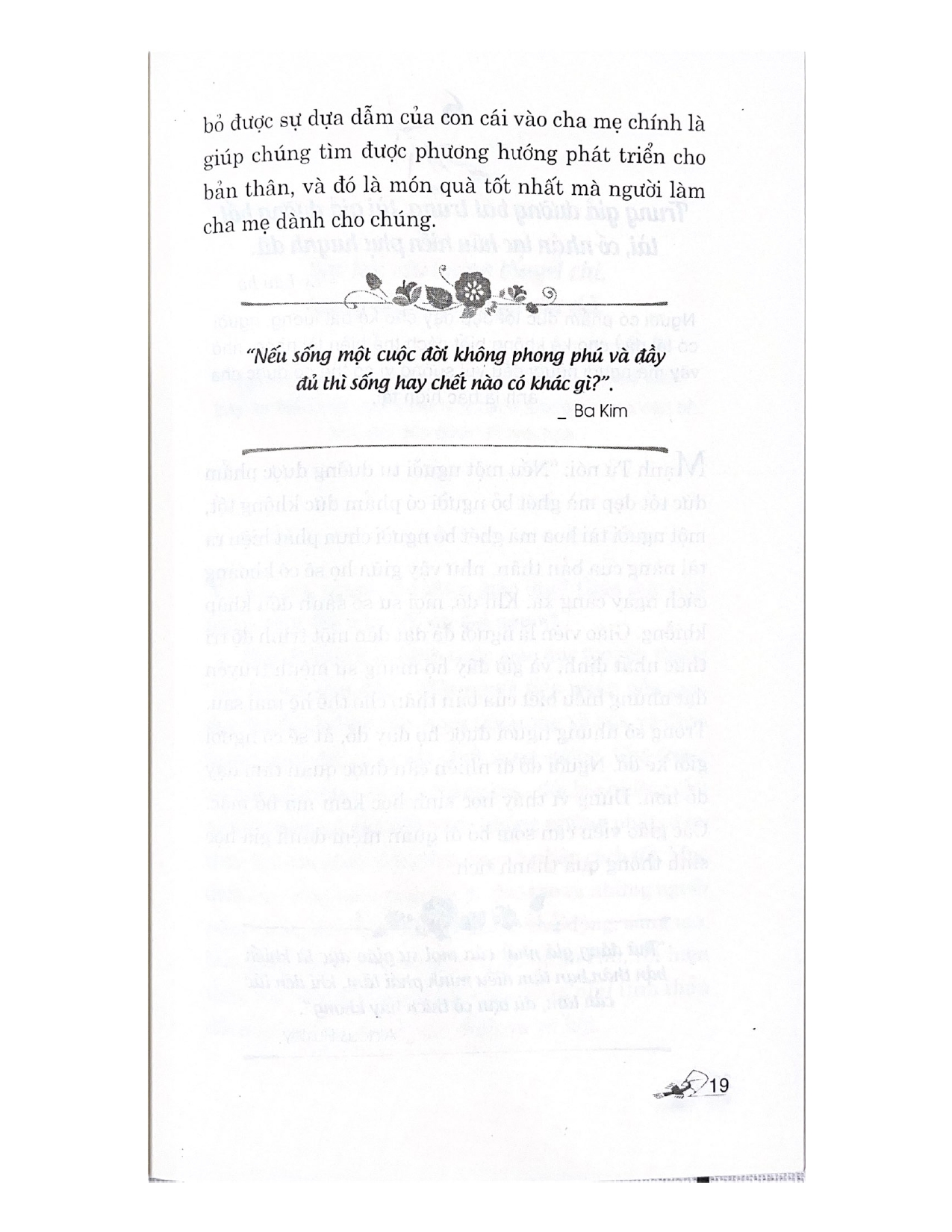 bỏ được sự dựa dẫm của con cái vào cha mẹ chính là giúp chúng tìm được phương hướng phát triển cho bản thân, và đó là món quà tốt nhất mà người làm cha mẹ dành cho chúng.

"Nếu sống một cuộc đời không phong phú và đầy đủ thì sống hay chết nào có khác gì?".

_ Ba Kim

19